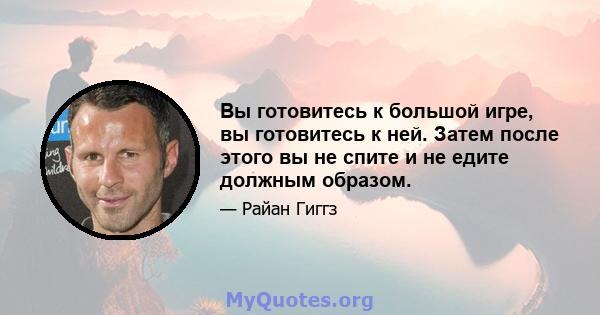 Вы готовитесь к большой игре, вы готовитесь к ней. Затем после этого вы не спите и не едите должным образом.

— Райан Гиггз

MyQuotes.org